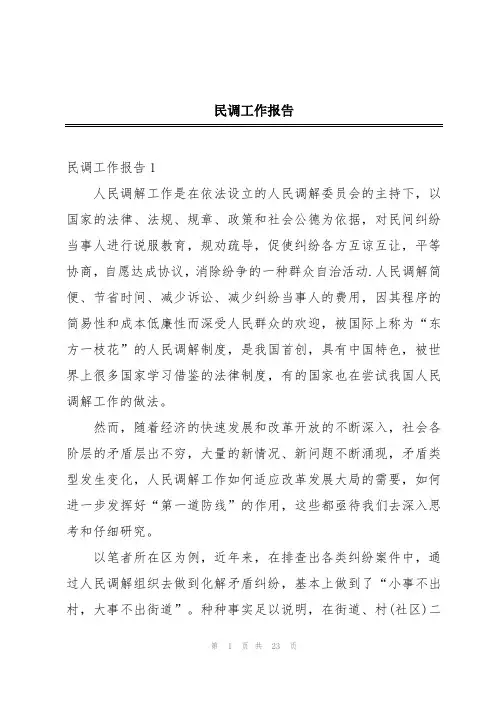 民调工作报告

民调工作报告1

人民调解工作是在依法设立的人民调解委员会的主持下，以国家的法律、法规、规章、政策和社会公德为依据，对民间纠纷当事人进行说服教育，规劝疏导，促使纠纷各方互谅互让，平等协商，自愿达成协议，消除纷争的一种群众自治活动.人民调解简便、节省时间、减少诉讼、减少纠纷当事人的费用，因其程序的简易性和成本低廉性而深受人民群众的欢迎，被国际上称为“东方一枝花”的人民调解制度，是我国首创，具有中国特色，被世界上很多国家学习借鉴的法律制度，有的国家也在尝试我国人民调解工作的做法。

然而，随着经济的快速发展和改革开放的不断深入，社会各阶层的矛盾层出不穷，大量的新情况、新问题不断涌现，矛盾类型发生变化，人民调解工作如何适应改革发展大局的需要，如何进一步发挥好“第一道防线”的作用，这些都亟待我们去深入思考和仔细研究。

以笔者所在区为例，近年来，在排查出各类纠纷案件中，通过人民调解组织去做到化解矛盾纠纷，基本上做到了“小事不出村，大事不出街道”。种种事实足以说明，在街道、村(社区)二

第 1 页 共 23 页